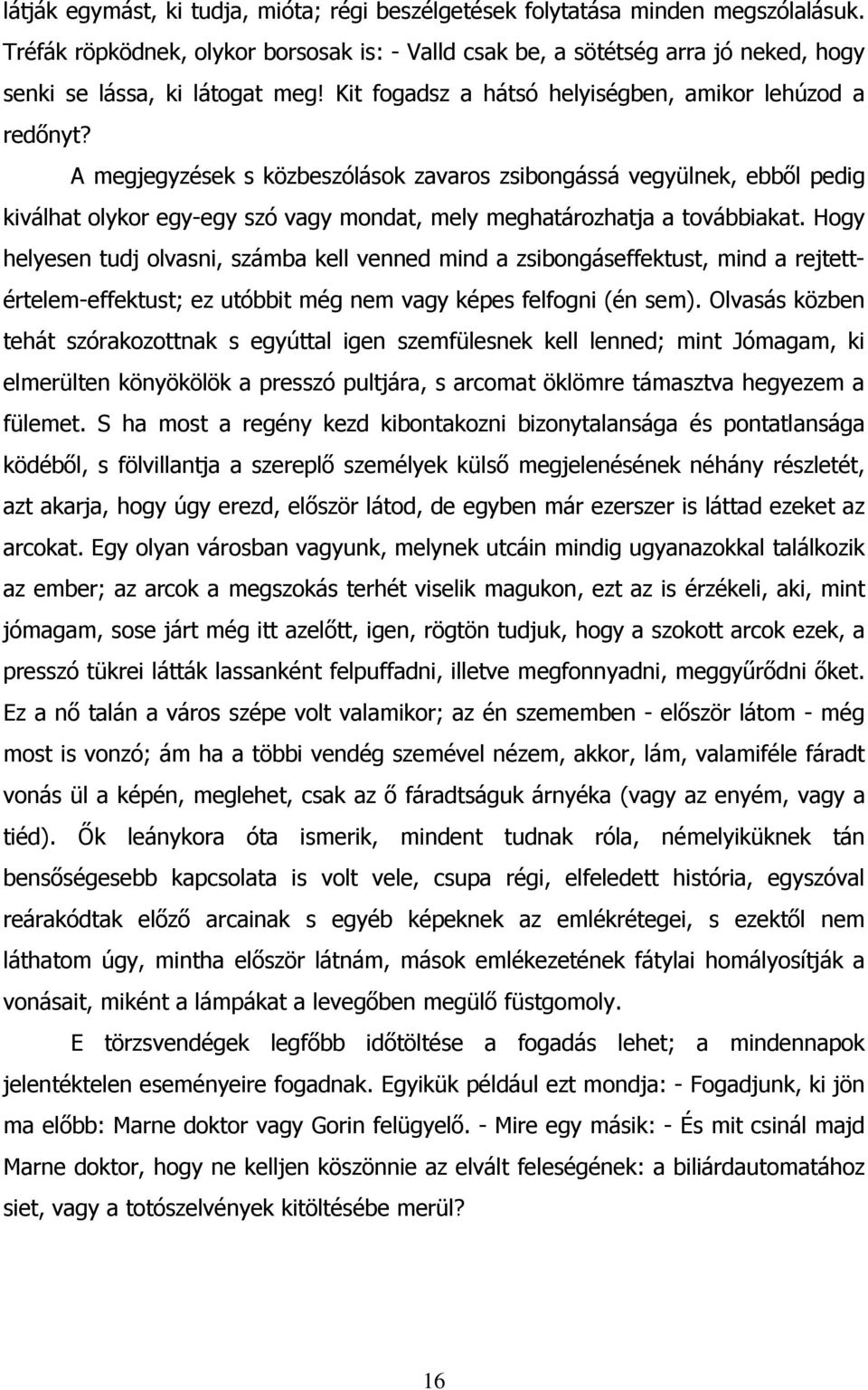 látják egymást, ki tudja, mióta; régi beszélgetések folytatása minden megszólalásuk. Tréfák röpködnek, olykor borsosak is: - Valld csak be, a sötétség arra jó neked, hogy senki se lássa, ki látogat meg! Kit fogadsz a hátsó helyiségben, amikor lehúzod a redőnyt?

A megjegyzések s közbeszólások zavaros zsibongássá vegyülnek, ebből pedig kiválhat olykor egy-egy szó vagy mondat, mely meghatározhatja a továbbiakat. Hogy helyesen tudj olvasni, számba kell venned mind a zsibongáseffektust, mind a rejtett-értelem-effektust; ez utóbbit még nem vagy képes felfogni (én sem). Olvasás közben tehát szórakozottnak s egyúttal igen szemfülesnek kell lenned; mint Jómagam, ki elmerülten könyökölök a presszó pultjára, s arcomat öklömre támasztva hegyezem a fülemet. S ha most a regény kezd kibontakozni bizonytalansága és pontatlansága ködéből, s fölvillantja a szereplő személyek külső megjelenésének néhány részletét, azt akarja, hogy úgy erezd, először látod, de egyben már ezerszer is láttad ezeket az arcokat. Egy olyan városban vagyunk, melynek utcáin mindig ugyanazokkal találkozik az ember; az arcok a megszokás terhét viselik magukon, ezt az is érzékeli, aki, mint jómagam, sose járt még itt azelőtt, igen, rögtön tudjuk, hogy a szokott arcok ezek, a presszó tükrei látták lassanként felpuffadni, illetve megfonnyadni, meggyűrődni őket. Ez a nő talán a város szépe volt valamikor; az én szememben - először látom - még most is vonzó; ám ha a többi vendég szemével nézem, akkor, lám, valamiféle fáradt vonás ül a képén, meglehet, csak az ő fáradtságuk árnyéka (vagy az enyém, vagy a tiéd). Ők leánykora óta ismerik, mindent tudnak róla, némelyiküknek tán bensőségesebb kapcsolata is volt vele, csupa régi, elfeledett história, egyszóval reárakódtak előző arcainak s egyéb képeknek az emlékrétegei, s ezektől nem láthatom úgy, mintha először látnám, mások emlékezetének fátylai homályosítják a vonásait, miként a lámpákat a levegőben megülő füstgomoly.

E törzsvendégek legfőbb időtöltése a fogadás lehet; a mindennapok jelentéktelen eseményeire fogadnak. Egyikük például ezt mondja: - Fogadjunk, ki jön ma előbb: Marne doktor vagy Gorin felügyelő. - Mire egy másik: - És mit csinál majd Marne doktor, hogy ne kelljen köszönnie az elvált feleségének: a biliárdautomatához siet, vagy a totószelvények kitöltésébe merül?

16